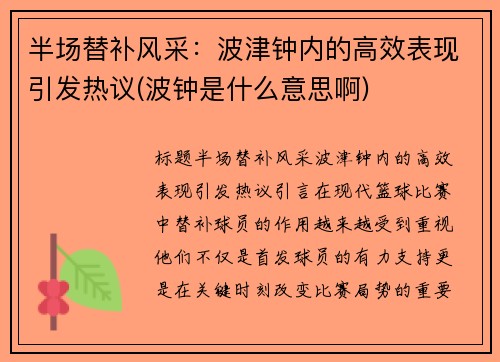 半场替补风采：波津钟内的高效表现引发热议(波钟是什么意思啊)

标题半场替补风采波津钟内的高效表现引发热议引言在现代篮球比赛中替补球员的作用越来越受到重视他们不仅是首发球员的有力支持更是在关键时刻改变比赛局势的重要